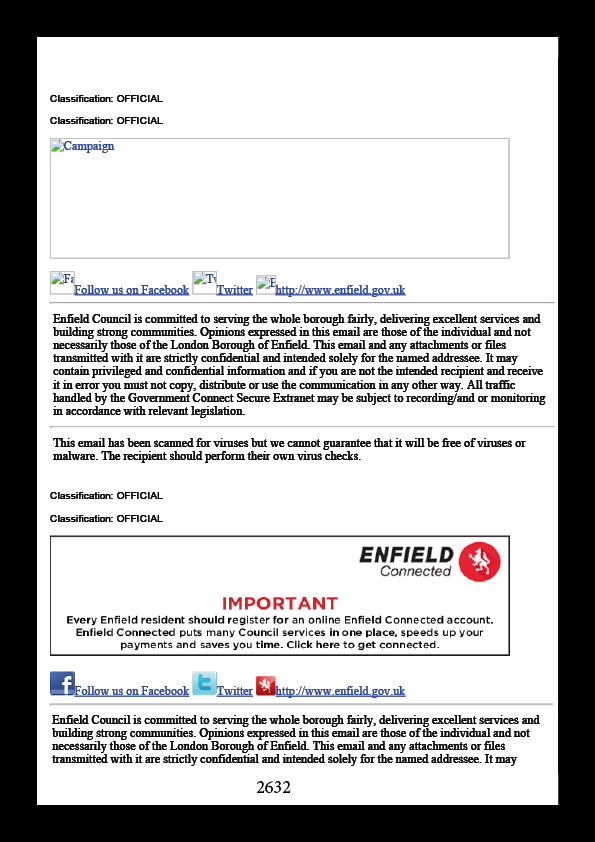 Classification: OFFICIAL

Classification: OFFICIAL

Campaign

Fa Follow us on Facebook Tv Twitter E http://www.enfield.gov.uk

Enfield Council is committed to serving the whole borough fairly, delivering excellent services and building strong communities. Opinions expressed in this email are those of the individual and not necessarily those of the London Borough of Enfield. This email and any attachments or files transmitted with it are strictly confidential and intended solely for the named addressee. It may contain privileged and confidential information and if you are not the intended recipient and receive it in error you must not copy, distribute or use the communication in any other way. All traffic handled by the Government Connect Secure Extranet may be subject to recording/and or monitoring in accordance with relevant legislation.

This email has been scanned for viruses but we cannot guarantee that it will be free of viruses or malware. The recipient should perform their own virus checks.

Classification: OFFICIAL

Classification: OFFICIAL

ENFIELD Connected

IMPORTANT

Every Enfield resident should register for an online Enfield Connected account. Enfield Connected puts many Council services in one place, speeds up your payments and saves you time. Click here to get connected.

Follow us on Facebook Twitter http://www.enfield.gov.uk

Enfield Council is committed to serving the whole borough fairly, delivering excellent services and building strong communities. Opinions expressed in this email are those of the individual and not necessarily those of the London Borough of Enfield. This email and any attachments or files transmitted with it are strictly confidential and intended solely for the named addressee. It may

2632